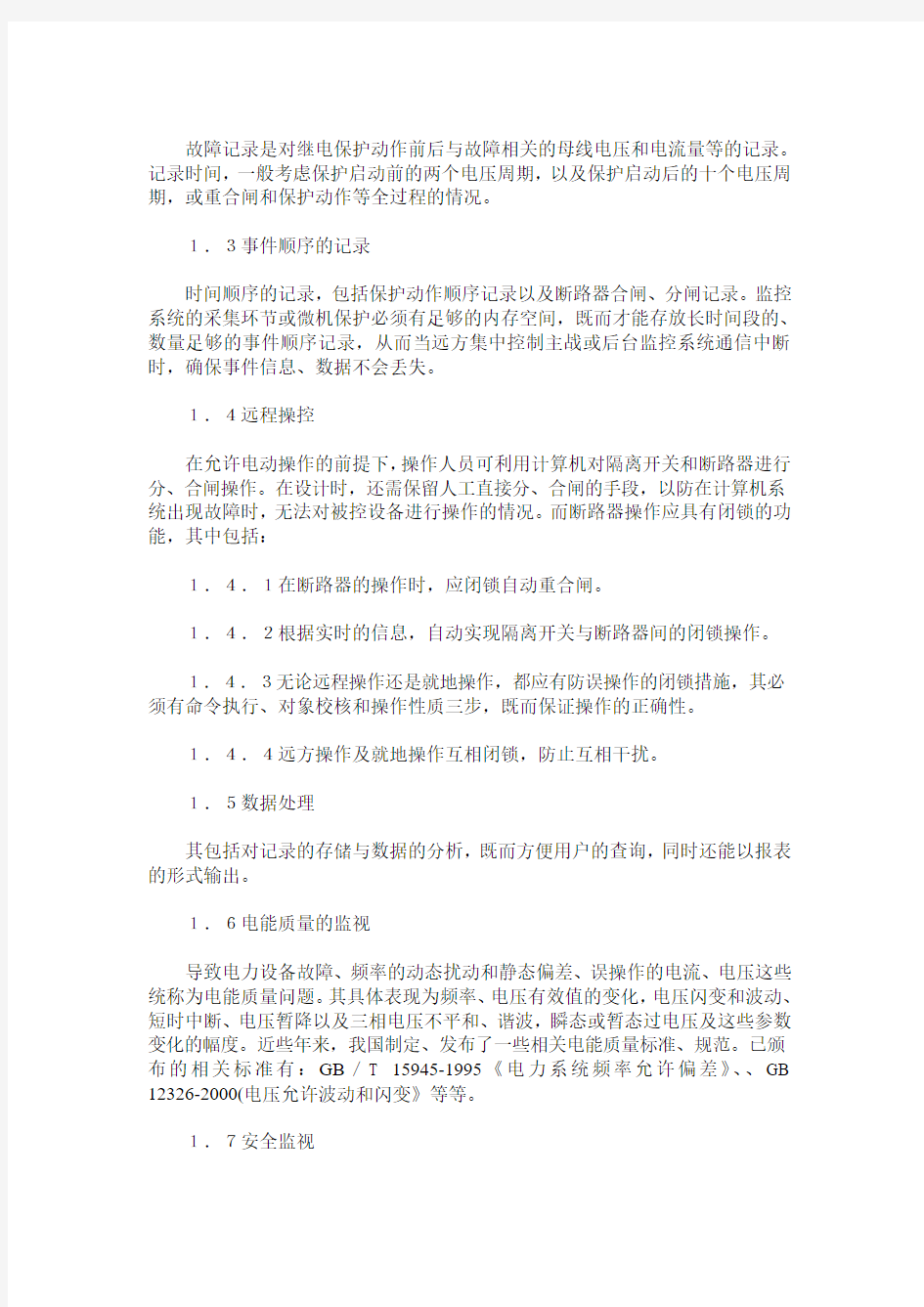 故障记录是对继电保护动作前后与故障相关的母线电压和电流量等的记录。记录时间，一般考虑保护启动前的两个电压周期，以及保护启动后的十个电压周期，或重合闸和保护动作等全过程的情况。

1．3事件顺序的记录

时间顺序的记录，包括保护动作顺序记录以及断路器合闸、分闸记录。监控系统的采集环节或微机保护必须有足够的内存空间，既而才能存放长时间段的、数量足够的事件顺序记录，从而当远方集中控制主战或后台监控系统通信中断时，确保事件信息、数据不会丢失。

1．4远程操控

在允许电动操作的前提下，操作人员可利用计算机对隔离开关和断路器进行分、合闸操作。在设计时，还需保留人工直接分、合闸的手段，以防在计算机系统出现故障时，无法对被控设备进行操作的情况。而断路器操作应具有闭锁的功能，其中包括：

1．4．1在断路器的操作时，应闭锁自动重合闸。

1．4．2根据实时的信息，自动实现隔离开关与断路器间的闭锁操作。

1．4．3无论远程操作还是就地操作，都应有防误操作的闭锁措施，其必须有命令执行、对象校核和操作性质三步，既而保证操作的正确性。

1．4．4远方操作及就地操作互相闭锁，防止互相干扰。

1．5数据处理

其包括对记录的存储与数据的分析，既而方便用户的查询，同时还能以报表的形式输出。

1．6电能质量的监视

导致电力设备故障、频率的动态扰动和静态偏差、误操作的电流、电压这些统称为电能质量问题。其具体表现为频率、电压有效值的变化，电压闪变和波动、短时中断、电压暂降以及三相电压不平和、谐波，瞬态或暂态过电压及这些参数变化的幅度。近些年来，我国制定、发布了一些相关电能质量标准、规范。已颁布的相关标准有：GB／T 15945-1995《电力系统频率允许偏差》、、GB 12326-2000(电压允许波动和闪变》等等。

1．7安全监视